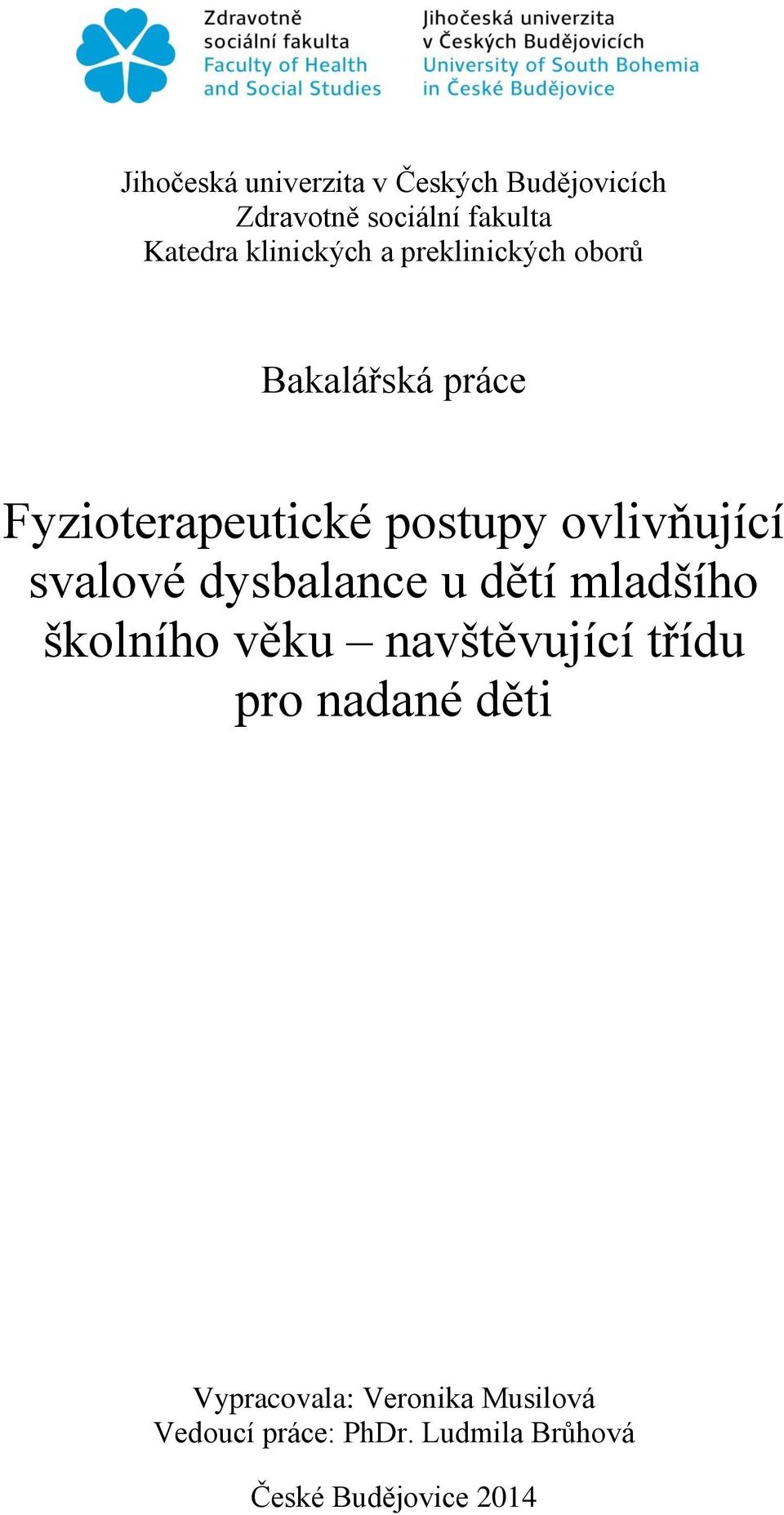 Zdravotně sociální fakulta
Faculty of Health and Social Studies

Jihočeská univerzita v Českých Budějovicích
University of South Bohemia in České Budějovice

Jihočeská univerzita v Českých Budějovicích
Zdravotně sociální fakulta
Katedra klinických a preklinických oborů

Bakalářská práce

Fyzioterapeutické postupy ovlivňující svalové dysbalance u dětí mladšího školního věku – navštěvující třídu pro nadané děti

Vypracovala: Veronika Musilová
Vedoucí práce: PhDr. Ludmila Brůhová

České Budějovice 2014